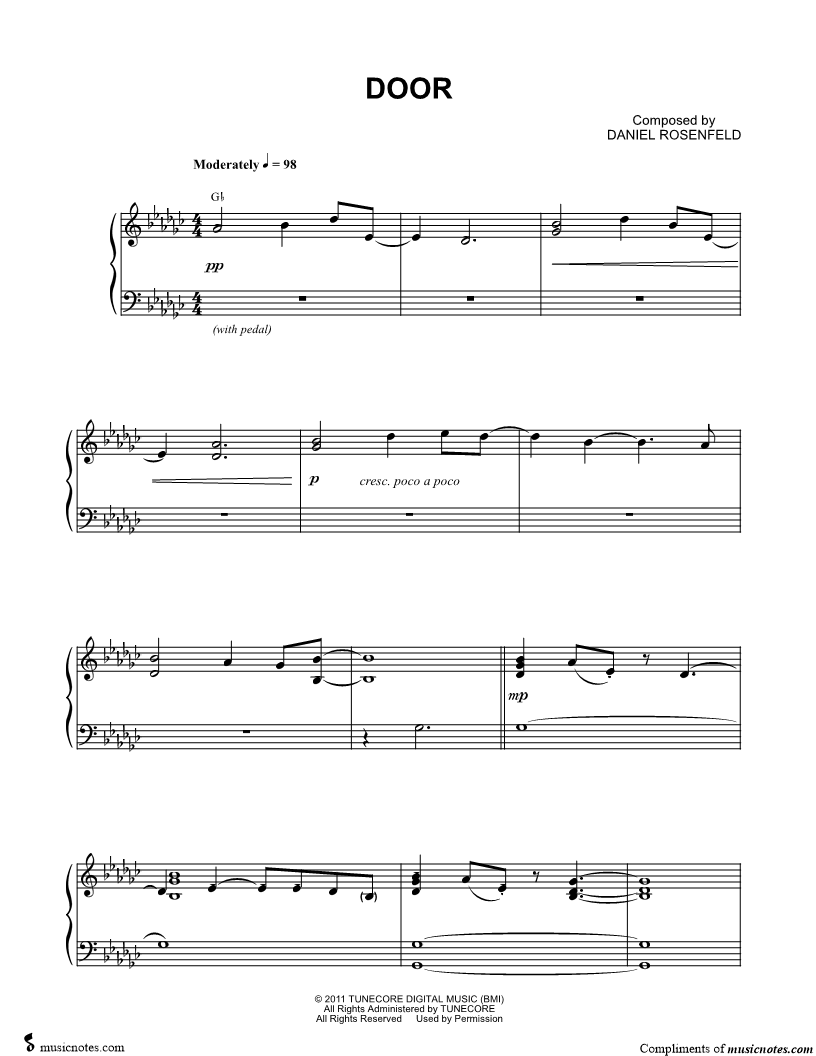 DOOR

Composed by
DANIEL ROSENFELD

Moderately ♩ = 98

G♭

pp

(with pedal)

p cresc. poco a poco

mp

© 2011 TUNECORE DIGITAL MUSIC (BMI)
All Rights Administered by TUNECORE
All Rights Reserved Used by Permission

musicnotes.com

Compliments of musicnotes.com